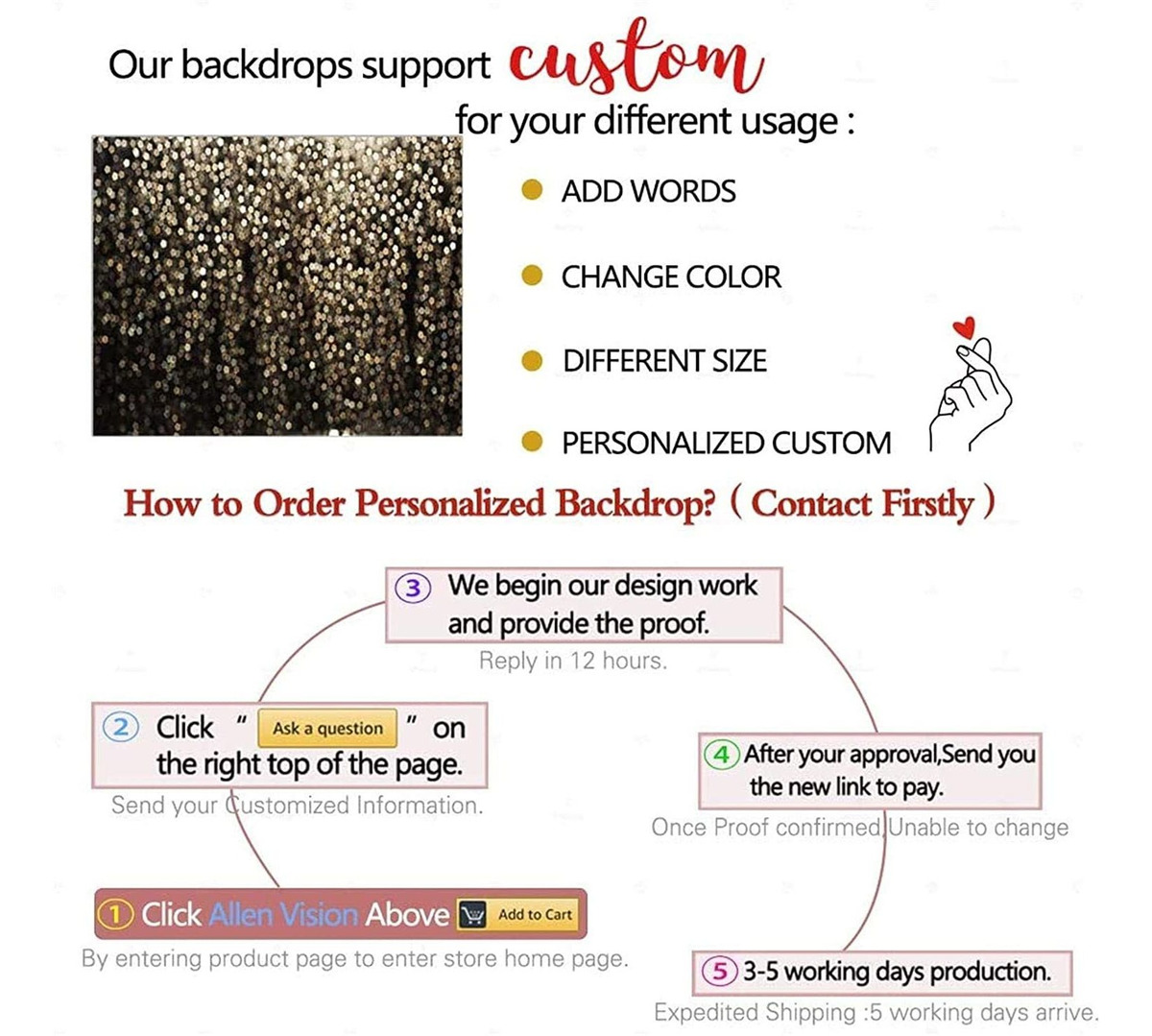 Our backdrops support custom for your different usage :

• ADD WORDS

• CHANGE COLOR

• DIFFERENT SIZE

• PERSONALIZED CUSTOM

How to Order Personalized Backdrop? ( Contact Firstly )

③ We begin our design work and provide the proof.
Reply in 12 hours.

② Click " Ask a question " on the right top of the page.
Send your Customized Information.

④ After your approval,Send you the new link to pay.
Once Proof confirmed,Unable to change

① Click Allen Vision Above Add to Cart
By entering product page to enter store home page.

⑤ 3-5 working days production.
Expedited Shipping :5 working days arrive.